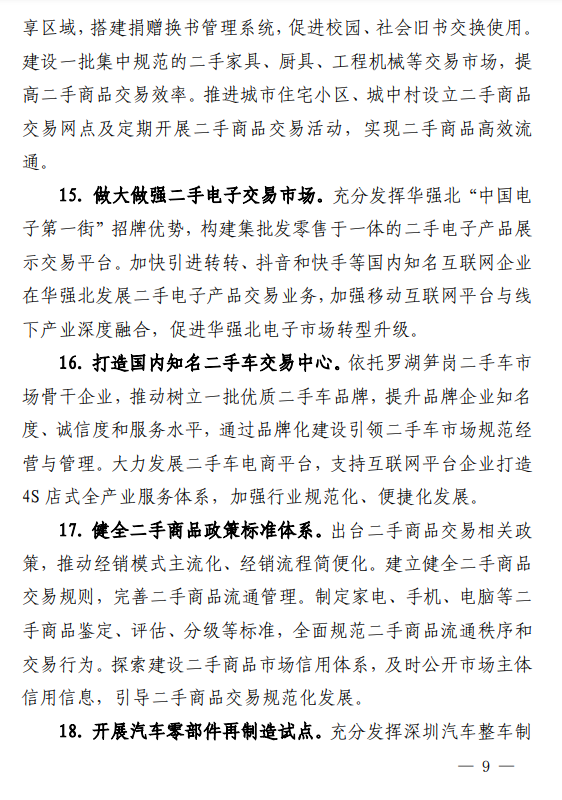 享区域，搭建捐赠换书管理系统，促进校园、社会旧书交换使用。建设一批集中规范的二手家具、厨具、工程机械等交易市场，提高二手商品交易效率。推进城市住宅小区、城中村设立二手商品交易网点及定期开展二手商品交易活动，实现二手商品高效流通。

15. 做大做强二手电子交易市场。充分发挥华强北“中国电子第一街”招牌优势，构建集批发零售于一体的二手电子产品展示交易平台。加快引进转转、抖音和快手等国内知名互联网企业在华强北发展二手电子产品交易业务，加强移动互联网平台与线下产业深度融合，促进华强北电子市场转型升级。

16. 打造国内知名二手车交易中心。依托罗湖笋岗二手车市场骨干企业，推动树立一批优质二手车品牌，提升品牌企业知名度、诚信度和服务水平，通过品牌化建设引领二手车市场规范经营与管理。大力发展二手车电商平台，支持互联网平台企业打造4S店式全产业服务体系，加强行业规范化、便捷化发展。

17. 健全二手商品政策标准体系。出台二手商品交易相关政策，推动经销模式主流化、经销流程简便化。建立健全二手商品交易规则，完善二手商品流通管理。制定家电、手机、电脑等二手商品鉴定、评估、分级等标准，全面规范二手商品流通秩序和交易行为。探索建设二手商品市场信用体系，及时公开市场主体信用信息，引导二手商品交易规范化发展。

18. 开展汽车零部件再制造试点。充分发挥深圳汽车整车制

— 9 —